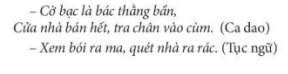 – Cờ bạc là bác thằng bần,
Cửa nhà bán hết, tra chân vào cùm. (Ca dao)

– Xem bói ra ma, quét nhà ra rác. (Tục ngữ)